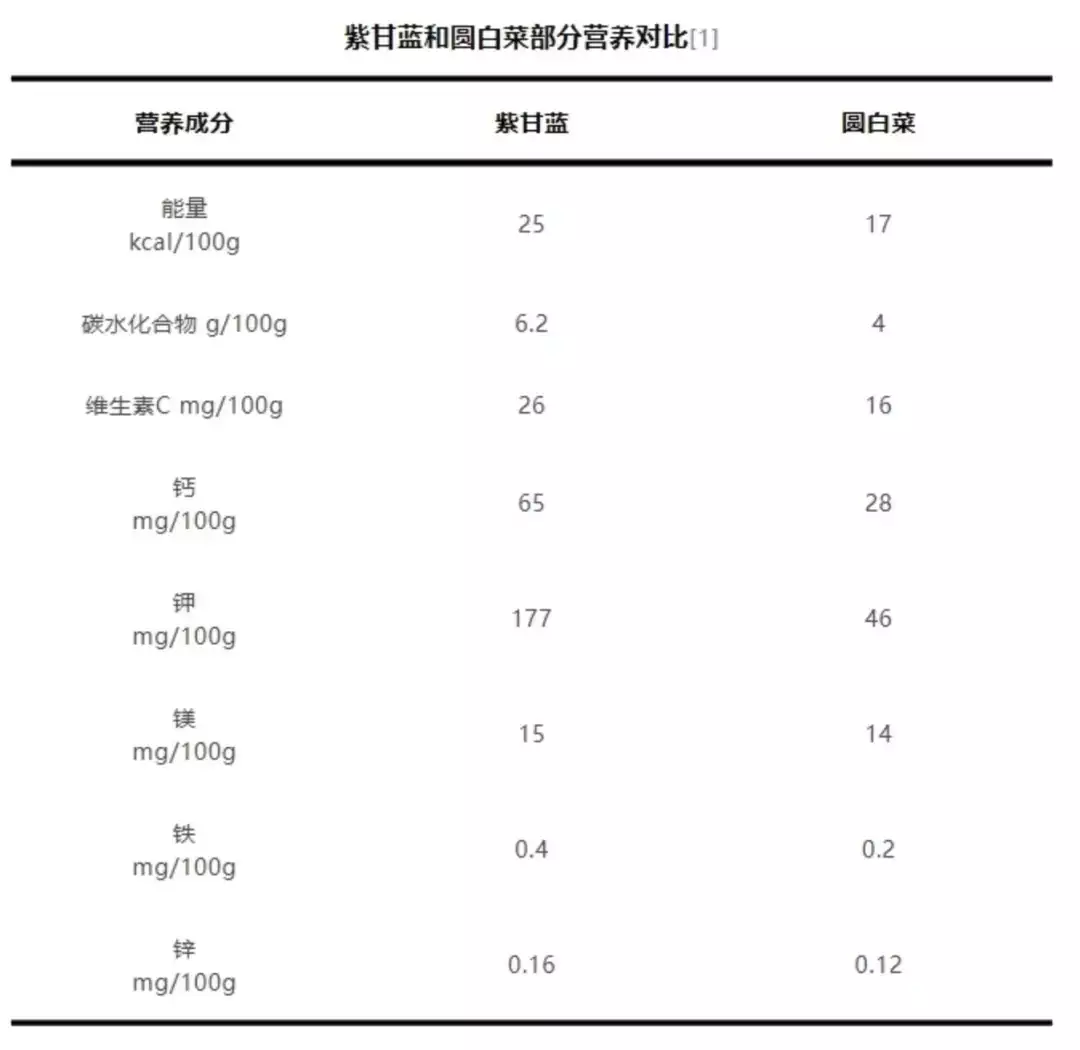 紫甘蓝和圆白菜部分营养对比[1]

| 营养成分 | 紫甘蓝 | 圆白菜 |
|---|---|---|
| 能量 kcal/100g | 25 | 17 |
| 碳水化合物 g/100g | 6.2 | 4 |
| 维生素C mg/100g | 26 | 16 |
| 钙 mg/100g | 65 | 28 |
| 钾 mg/100g | 177 | 46 |
| 镁 mg/100g | 15 | 14 |
| 铁 mg/100g | 0.4 | 0.2 |
| 锌 mg/100g | 0.16 | 0.12 |